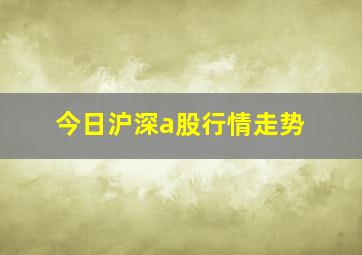 今日沪深a股行情走势